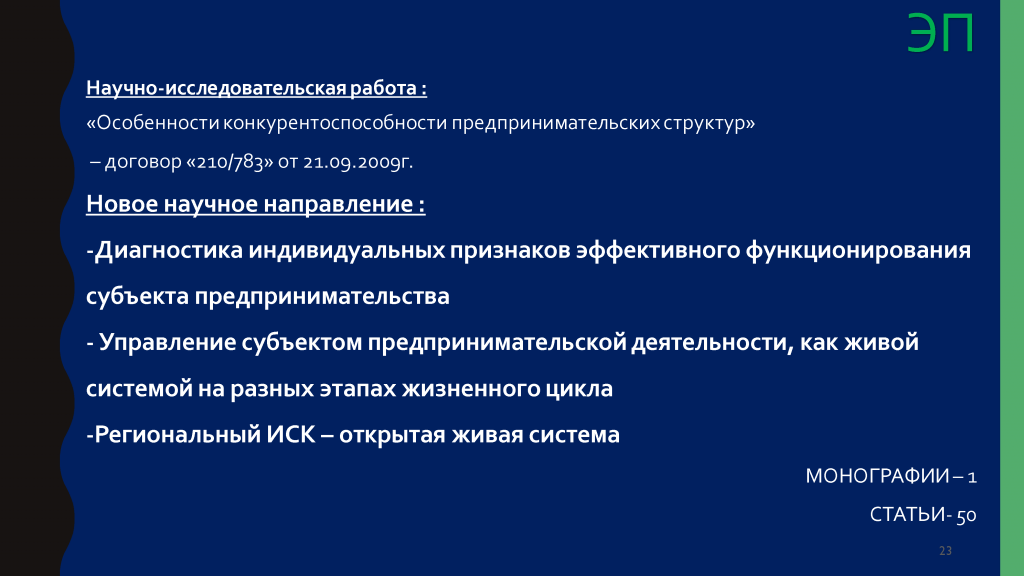 ЭП

Научно-исследовательская работа :

«Особенности конкурентоспособности предпринимательских структур»

– договор «210/783» от 21.09.2009г.

Новое научное направление :

-Диагностика индивидуальных признаков эффективного функционирования субъекта предпринимательства

- Управление субъектом предпринимательской деятельности, как живой системой на разных этапах жизненного цикла

-Региональный ИСК – открытая живая система

МОНОГРАФИИ – 1

СТАТЬИ- 50

23